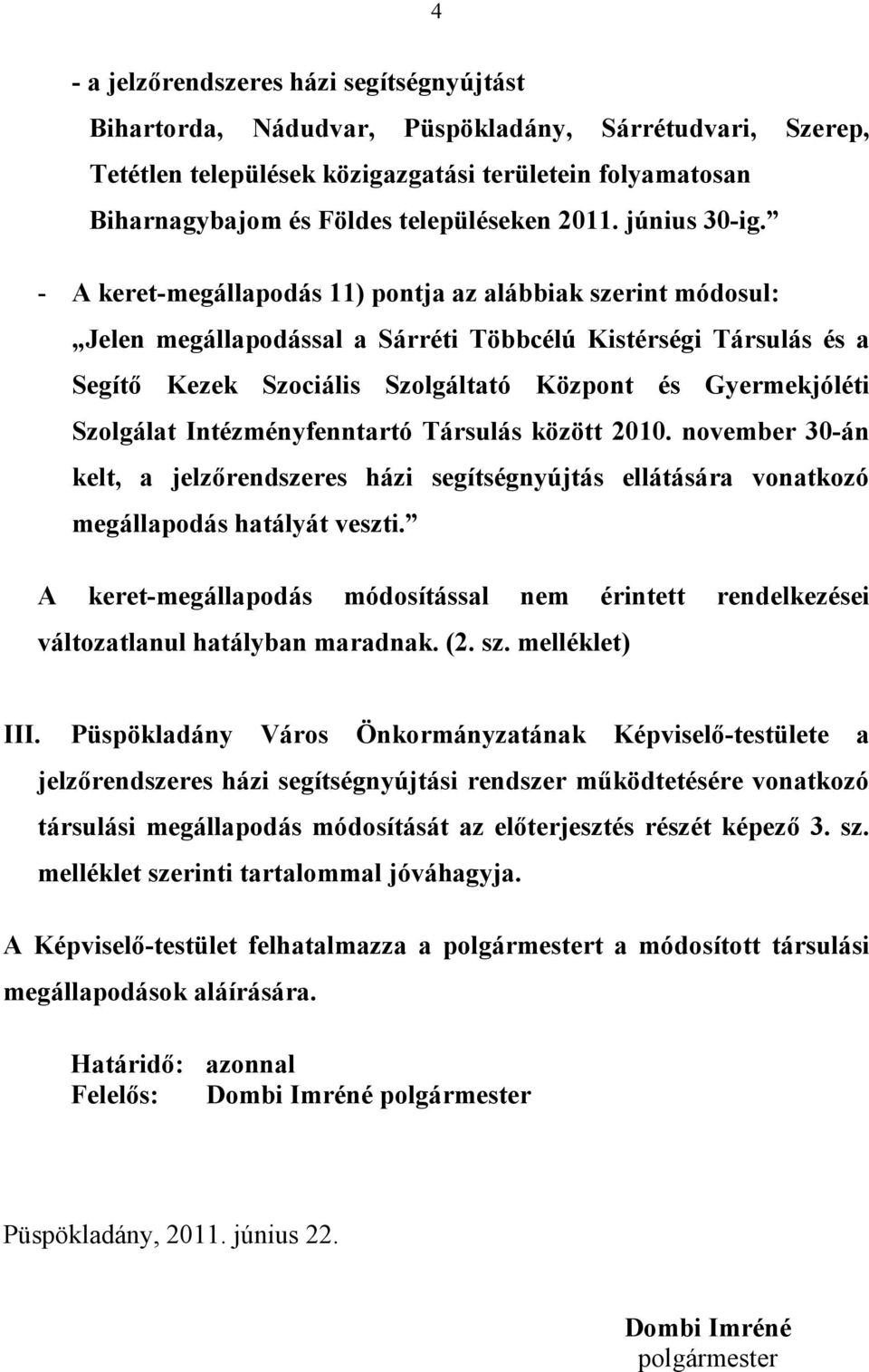 4

- a jelzőrendszeres házi segítségnyújtást Bihartorda, Nádudvar, Püspökladány, Sárrétudvari, Szerep, Tetétlen települések közigazgatási területein folyamatosan Biharnagybajom és Földes településeken 2011. június 30-ig.”

- A keret-megállapodás 11) pontja az alábbiak szerint módosul: „Jelen megállapodással a Sárréti Többcélú Kistérségi Társulás és a Segítő Kezek Szociális Szolgáltató Központ és Gyermekjóléti Szolgálat Intézményfenntartó Társulás között 2010. november 30-án kelt, a jelzőrendszeres házi segítségnyújtás ellátására vonatkozó megállapodás hatályát veszti.”

A keret-megállapodás módosítással nem érintett rendelkezései változatlanul hatályban maradnak. (2. sz. melléklet)

III. Püspökladány Város Önkormányzatának Képviselő-testülete a jelzőrendszeres házi segítségnyújtási rendszer működtetésére vonatkozó társulási megállapodás módosítását az előterjesztés részét képező 3. sz. melléklet szerinti tartalommal jóváhagyja.

A Képviselő-testület felhatalmazza a polgármestert a módosított társulási megállapodások aláírására.

Határidő: azonnal
Felelős: Dombi Imréné polgármester

Püspökladány, 2011. június 22.

Dombi Imréné
polgármester